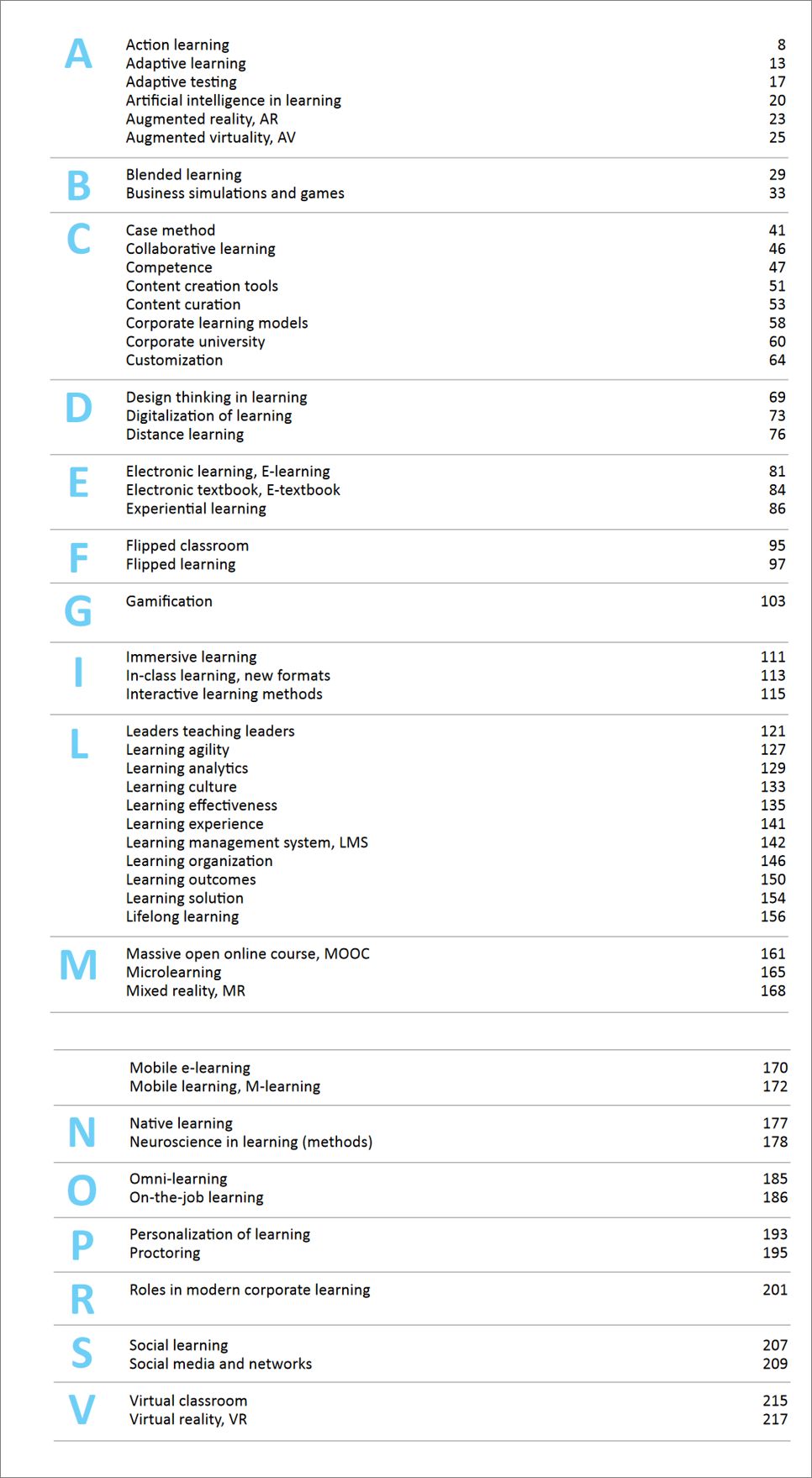 A

Action learning 8
Adaptive learning 13
Adaptive testing 17
Artificial intelligence in learning 20
Augmented reality, AR 23
Augmented virtuality, AV 25

B

Blended learning 29
Business simulations and games 33

C

Case method 41
Collaborative learning 46
Competence 47
Content creation tools 51
Content curation 53
Corporate learning models 58
Corporate university 60
Customization 64

D

Design thinking in learning 69
Digitalization of learning 73
Distance learning 76

E

Electronic learning, E-learning 81
Electronic textbook, E-textbook 84
Experiential learning 86

F

Flipped classroom 95
Flipped learning 97

G

Gamification 103

I

Immersive learning 111
In-class learning, new formats 113
Interactive learning methods 115

L

Leaders teaching leaders 121
Learning agility 127
Learning analytics 129
Learning culture 133
Learning effectiveness 135
Learning experience 141
Learning management system, LMS 142
Learning organization 146
Learning outcomes 150
Learning solution 154
Lifelong learning 156

M

Massive open online course, MOOC 161
Microlearning 165
Mixed reality, MR 168

Mobile e-learning 170
Mobile learning, M-learning 172

N

Native learning 177
Neuroscience in learning (methods) 178

O

Omni-learning 185
On-the-job learning 186

P

Personalization of learning 193
Proctoring 195

R

Roles in modern corporate learning 201

S

Social learning 207
Social media and networks 209

V

Virtual classroom 215
Virtual reality, VR 217